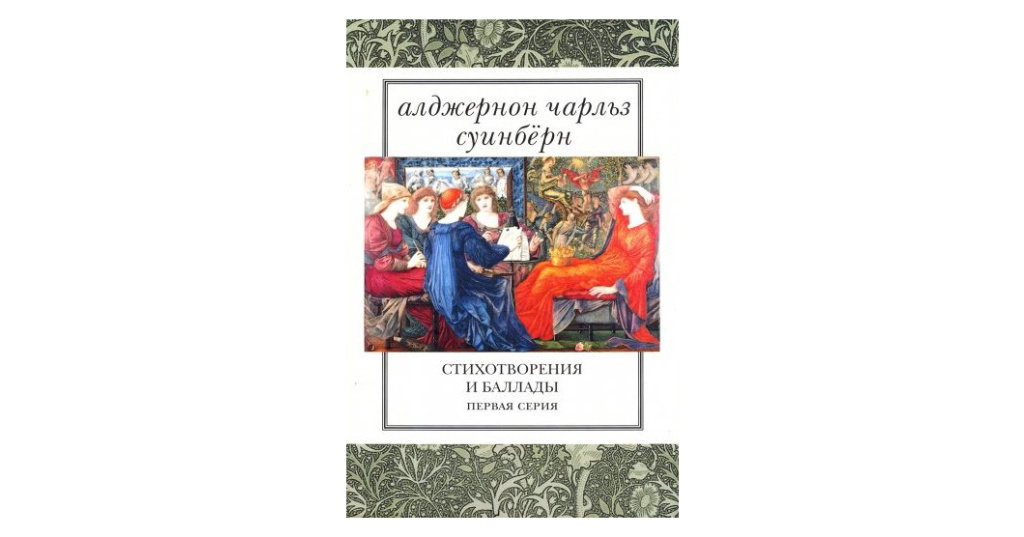 алджернон чарльз суинбёрн

СТИХОТВОРЕНИЯ И БАЛЛАДЫ
ПЕРВАЯ СЕРИЯ